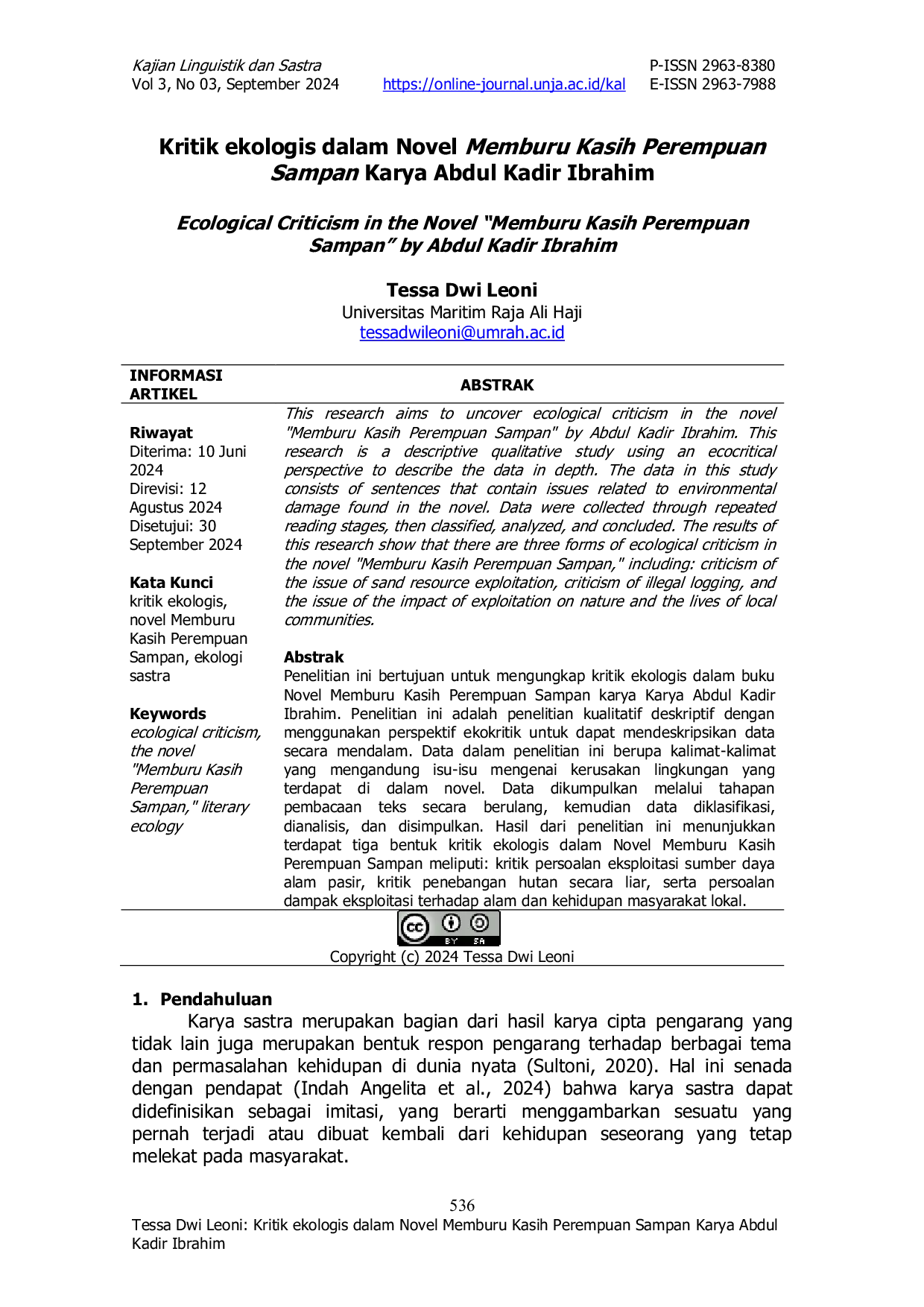 Kajian Linguistik dan Sastra
Vol 3, No 03, September 2024
https://online-journal.unja.ac.id/kal
P-ISSN 2963-8380
E-ISSN 2963-7988

Kritik ekologis dalam Novel Memburu Kasih Perempuan Sampan Karya Abdul Kadir Ibrahim

Ecological Criticism in the Novel "Memburu Kasih Perempuan Sampan" by Abdul Kadir Ibrahim

Tessa Dwi Leoni
Universitas Maritim Raja Ali Haji
tessadwileoni@umrah.ac.id

INFORMASI ARTIKEL

Riwayat
Diterima: 10 Juni 2024
Direvisi: 12 Agustus 2024
Disetujui: 30 September 2024

Kata Kunci
kritik ekologis, novel Memburu Kasih Perempuan Sampan, ekologi sastra

Keywords
ecological criticism, the novel "Memburu Kasih Perempuan Sampan," literary ecology

ABSTRAK

This research aims to uncover ecological criticism in the novel "Memburu Kasih Perempuan Sampan" by Abdul Kadir Ibrahim. This research is a descriptive qualitative study using an ecocritical perspective to describe the data in depth. The data in this study consists of sentences that contain issues related to environmental damage found in the novel. Data were collected through repeated reading stages, then classified, analyzed, and concluded. The results of this research show that there are three forms of ecological criticism in the novel "Memburu Kasih Perempuan Sampan," including: criticism of the issue of sand resource exploitation, criticism of illegal logging, and the issue of the impact of exploitation on nature and the lives of local communities.

Abstrak
Penelitian ini bertujuan untuk mengungkap kritik ekologis dalam buku Novel Memburu Kasih Perempuan Sampan karya Karya Abdul Kadir Ibrahim. Penelitian ini adalah penelitian kualitatif deskriptif dengan menggunakan perspektif ekokritik untuk dapat mendeskripsikan data secara mendalam. Data dalam penelitian ini berupa kalimat-kalimat yang mengandung isu-isu mengenai kerusakan lingkungan yang terdapat di dalam novel. Data dikumpulkan melalui tahapan pembacaan teks secara berulang, kemudian data diklasifikasi, dianalisis, dan disimpulkan. Hasil dari penelitian ini menunjukkan terdapat tiga bentuk kritik ekologis dalam Novel Memburu Kasih Perempuan Sampan meliputi: kritik persoalan eksploitasi sumber daya alam pasir, kritik penebangan hutan secara liar, serta persoalan dampak eksploitasi terhadap alam dan kehidupan masyarakat lokal.

cc BY SA
Copyright (c) 2024 Tessa Dwi Leoni

1. Pendahuluan
Karya sastra merupakan bagian dari hasil karya cipta pengarang yang tidak lain juga merupakan bentuk respon pengarang terhadap berbagai tema dan permasalahan kehidupan di dunia nyata (Sultoni, 2020). Hal ini senada dengan pendapat (Indah Angelita et al., 2024) bahwa karya sastra dapat didefinisikan sebagai imitasi, yang berarti menggambarkan sesuatu yang pernah terjadi atau dibuat kembali dari kehidupan seseorang yang tetap melekat pada masyarakat.

536
Tessa Dwi Leoni: Kritik ekologis dalam Novel Memburu Kasih Perempuan Sampan Karya Abdul Kadir Ibrahim